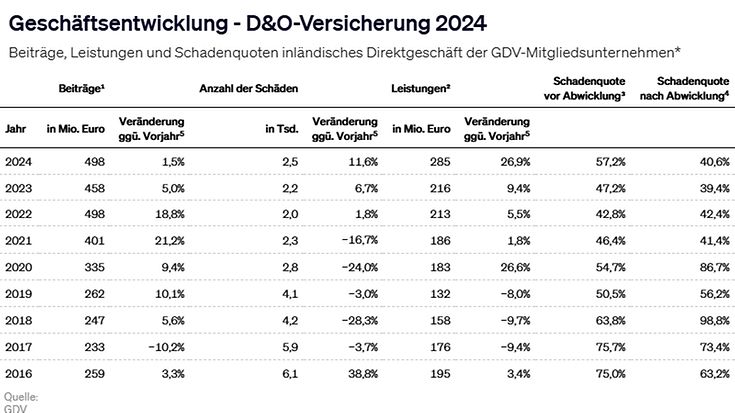 Geschäftsentwicklung - D&O-Versicherung 2024

Beiträge, Leistungen und Schadenquoten inländisches Direktgeschäft der GDV-Mitgliedsunternehmen*

| | Beiträge¹ | | Anzahl der Schäden | | Leistungen² | | Schadenquote vor Abwicklung³ | Schadenquote nach Abwicklung⁴ |
|---|---|---|---|---|---|---|---|---|
| Jahr | in Mio. Euro | Veränderung ggü. Vorjahr⁵ | in Tsd. | Veränderung ggü. Vorjahr⁵ | in Mio. Euro | Veränderung ggü. Vorjahr⁵ | | |
| 2024 | 498 | 1,5% | 2,5 | 11,6% | 285 | 26,9% | 57,2% | 40,6% |
| 2023 | 458 | 5,0% | 2,2 | 6,7% | 216 | 9,4% | 47,2% | 39,4% |
| 2022 | 498 | 18,8% | 2,0 | 1,8% | 213 | 5,5% | 42,8% | 42,4% |
| 2021 | 401 | 21,2% | 2,3 | -16,7% | 186 | 1,8% | 46,4% | 41,4% |
| 2020 | 335 | 9,4% | 2,8 | -24,0% | 183 | 26,6% | 54,7% | 86,7% |
| 2019 | 262 | 10,1% | 4,1 | -3,0% | 132 | -8,0% | 50,5% | 56,2% |
| 2018 | 247 | 5,6% | 4,2 | -28,3% | 158 | -9,7% | 63,8% | 98,8% |
| 2017 | 233 | -10,2% | 5,9 | -3,7% | 176 | -9,4% | 75,7% | 73,4% |
| 2016 | 259 | 3,3% | 6,1 | 38,8% | 195 | 3,4% | 75,0% | 63,2% |

Quelle:
GDV